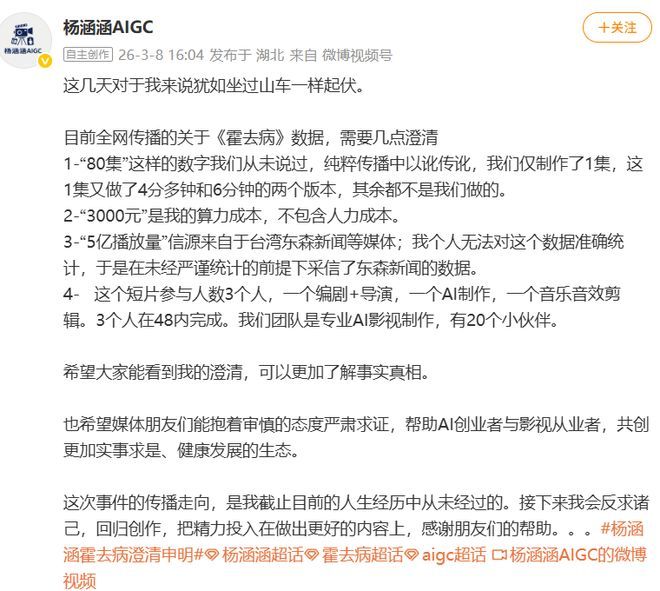 杨涵涵AIGC

杨涵涵AIGC

＋关注

自主创作 26-3-8 16:04 发布于 湖北 来自 微博视频号

这几天对于我来说犹如坐过山车一样起伏。

目前全网传播的关于《霍去病》数据，需要几点澄清
1-“80集”这样的数字我们从未说过，纯粹传播中以讹传讹，我们仅制作了1集，这1集又做了4分多钟和6分钟的两个版本，其余都不是我们做的。
2-“3000元”是我的算力成本，不包含人力成本。
3-“5亿播放量”信源来自于台湾东森新闻等媒体；我个人无法对这个数据准确统计，于是在未经严谨统计的前提下采信了东森新闻的数据。
4- 这个短片参与人数3个人，一个编剧+导演，一个AI制作，一个音乐音效剪辑。3个人在48内完成。我们团队是专业AI影视制作，有20个小伙伴。

希望大家能看到我的澄清，可以更加了解事实真相。

也希望媒体朋友们能抱着审慎的态度严肃求证，帮助AI创业者与影视从业者，共创更加实事求是、健康发展的生态。

这次事件的传播走向，是我截止目前的人生经历中从未经过的。接下来我会反求诸己，回归创作，把精力投入在做出更好的内容上，感谢朋友们的帮助。。。#杨涵涵霍去病澄清申明# 杨涵涵超话 霍去病超话 aigc超话 杨涵涵AIGC的微博视频